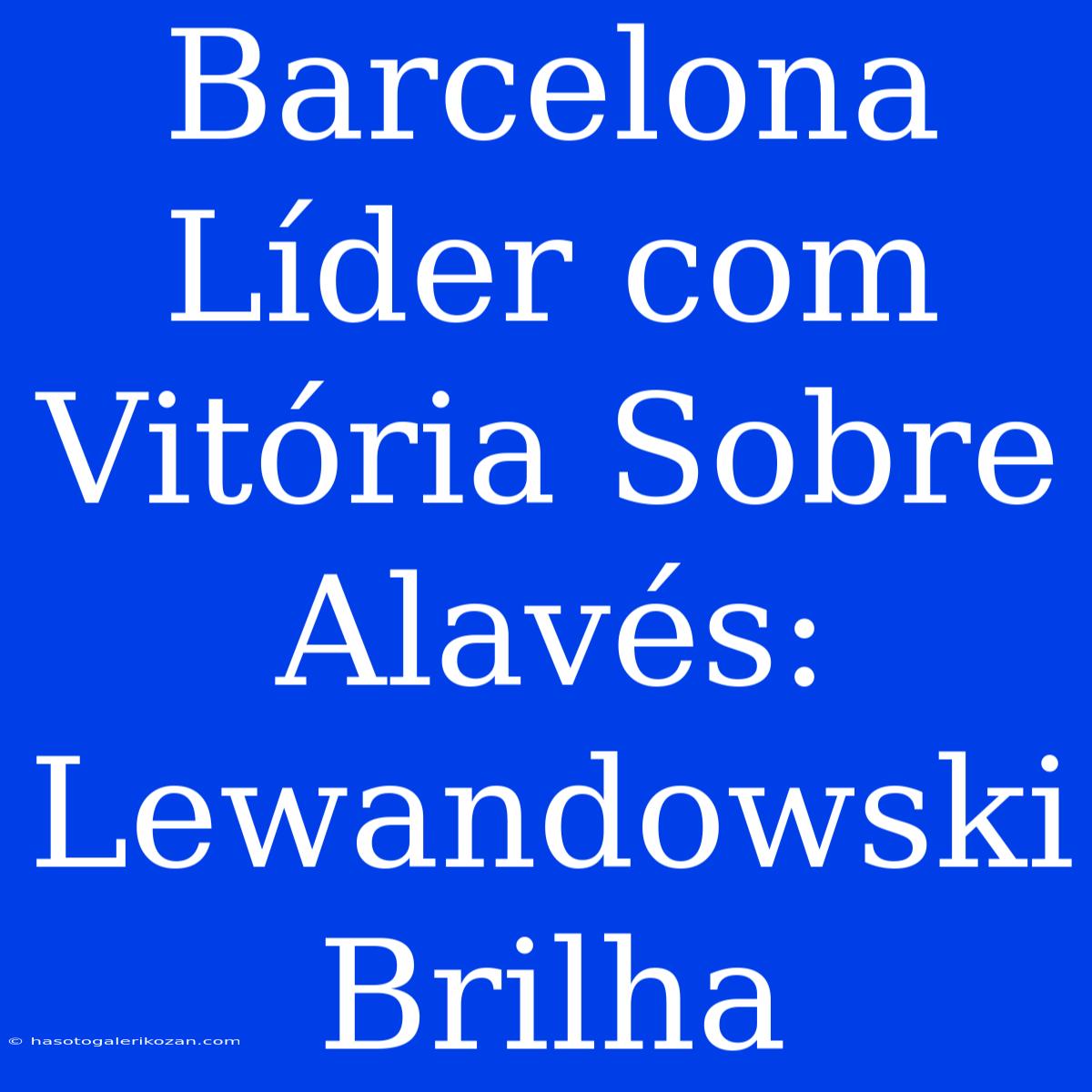 Barcelona Líder com Vitória Sobre Alavés: Lewandowski Brilha

© hasotogalerikozan.com